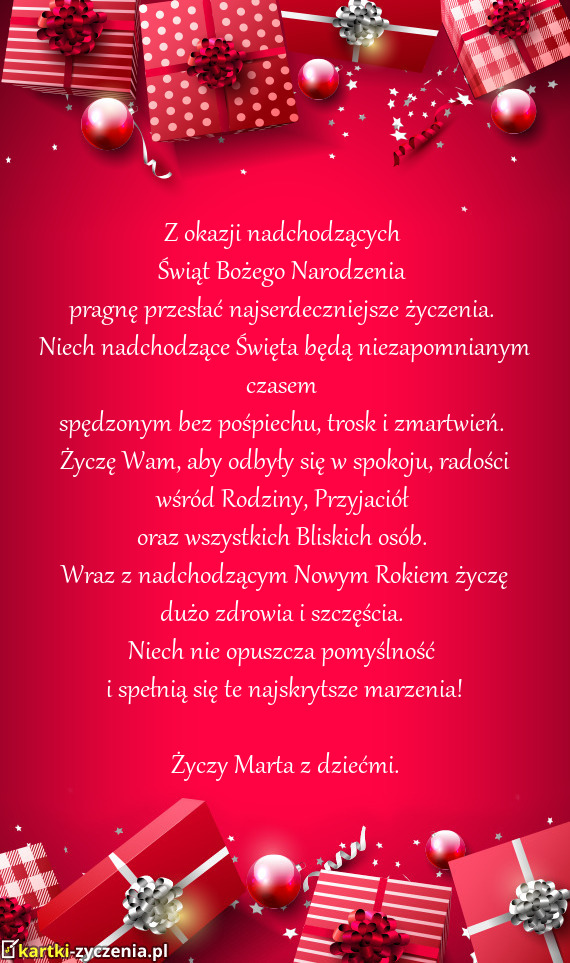 Z okazji nadchodzących
Świąt Bożego Narodzenia
pragnę przesłać najserdeczniejsze życzenia.
Niech nadchodzące Święta będą niezapomnianym czasem
spędzonym bez pośpiechu, trosk i zmartwień.
Życzę Wam, aby odbyły się w spokoju, radości
wśród Rodziny, Przyjaciół
oraz wszystkich Bliskich osób.
Wraz z nadchodzącym Nowym Rokiem życzę
dużo zdrowia i szczęścia.
Niech nie opuszcza pomyślność
i spełnią się te najskrytsze marzenia!

Życzy Marta z dziećmi.

kartki-zyczenia.pl